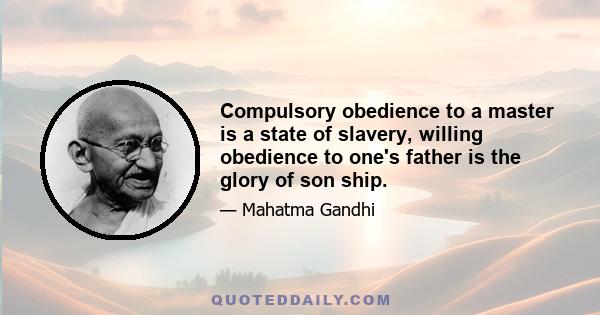 Compulsory obedience to a master is a state of slavery, willing obedience to one's father is the glory of son ship.

— Mahatma Gandhi

QUOTEDDAILY.COM